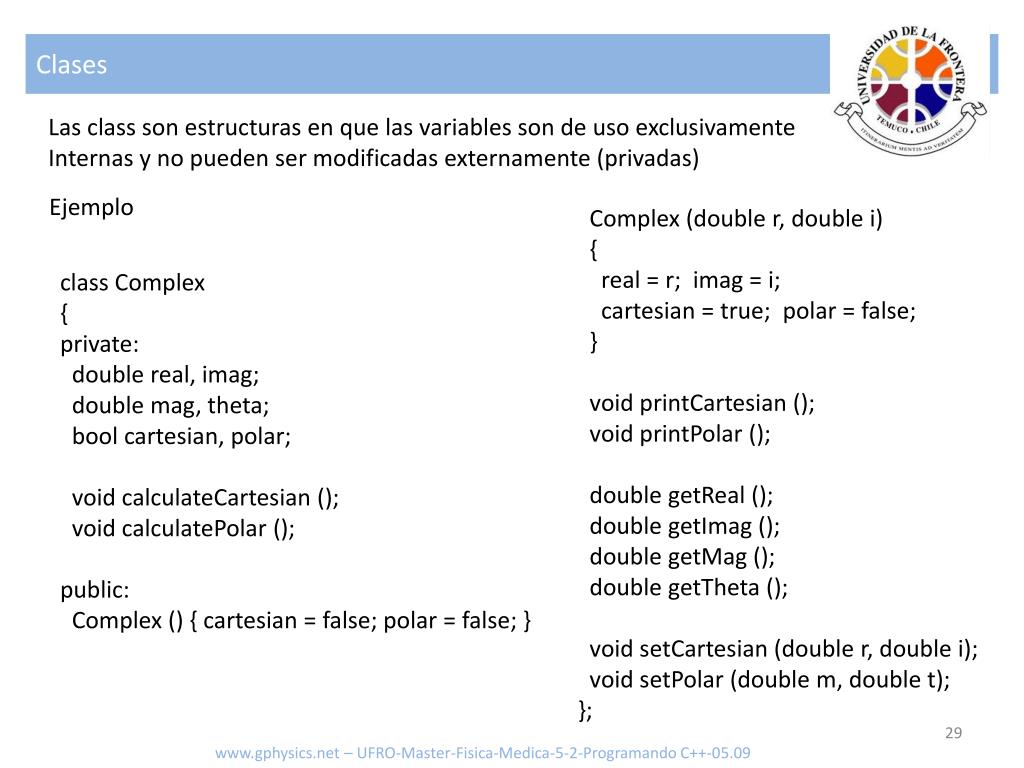 Clases

UNIVERSIDAD DE LA FRONTERA
TEMUCO • CHILE
ITINERARIUM MENTIS AD VERITATEM

Las class son estructuras en que las variables son de uso exclusivamente Internas y no pueden ser modificadas externamente (privadas)

Ejemplo

class Complex
{
private:
double real, imag;
double mag, theta;
bool cartesian, polar;

void calculateCartesian ();
void calculatePolar ();

public:
Complex () { cartesian = false; polar = false; }

Complex (double r, double i)
{
real = r; imag = i;
cartesian = true; polar = false;
}

void printCartesian ();
void printPolar ();

double getReal ();
double getImag ();
double getMag ();
double getTheta ();

void setCartesian (double r, double i);
void setPolar (double m, double t);
};

29

www.gphysics.net – UFRO-Master-Fisica-Medica-5-2-Programando C++-05.09